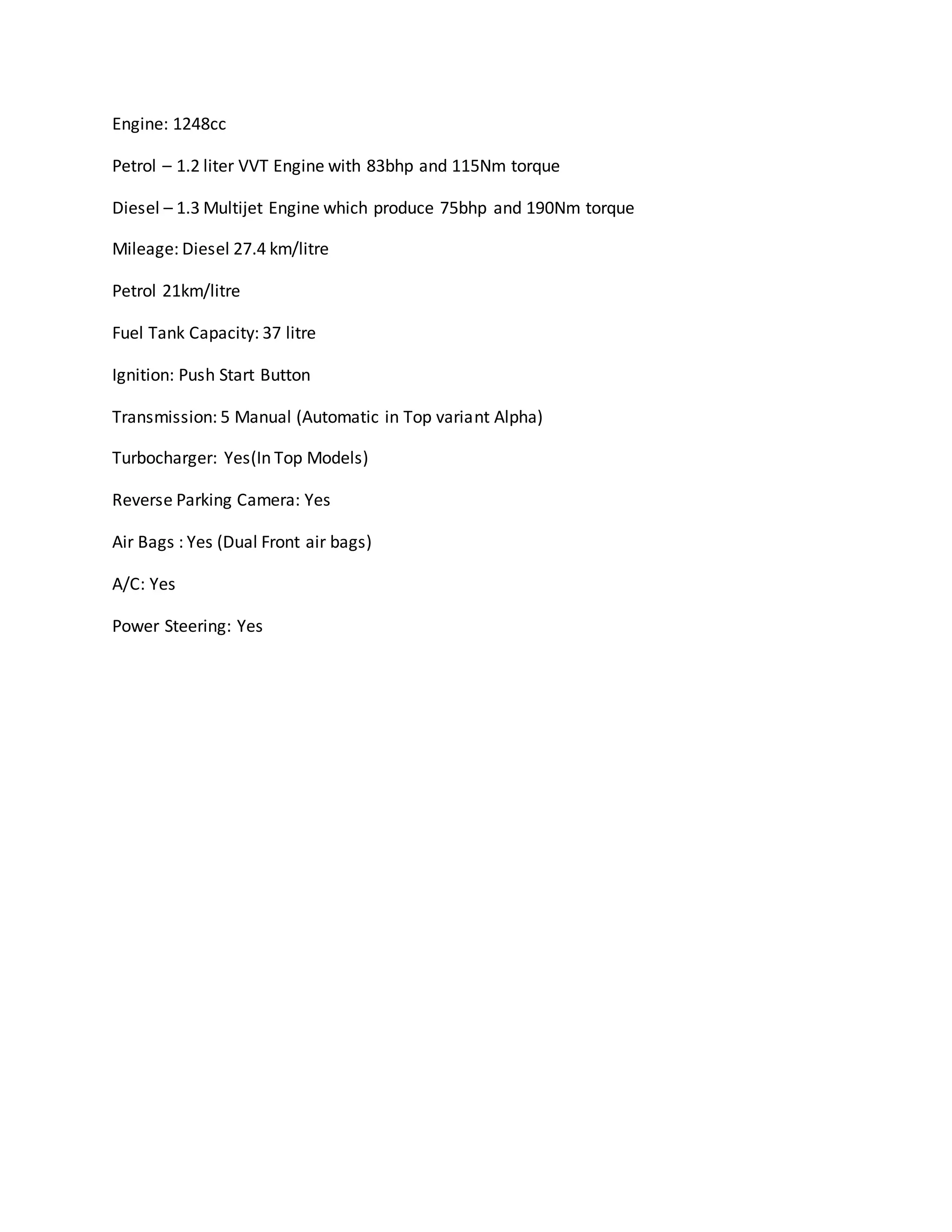 Engine: 1248cc

Petrol – 1.2 liter VVT Engine with 83bhp and 115Nm torque

Diesel – 1.3 Multijet Engine which produce 75bhp and 190Nm torque

Mileage: Diesel 27.4 km/litre

Petrol 21km/litre

Fuel Tank Capacity: 37 litre

Ignition: Push Start Button

Transmission: 5 Manual (Automatic in Top variant Alpha)

Turbocharger: Yes(In Top Models)

Reverse Parking Camera: Yes

Air Bags : Yes (Dual Front air bags)

A/C: Yes

Power Steering: Yes